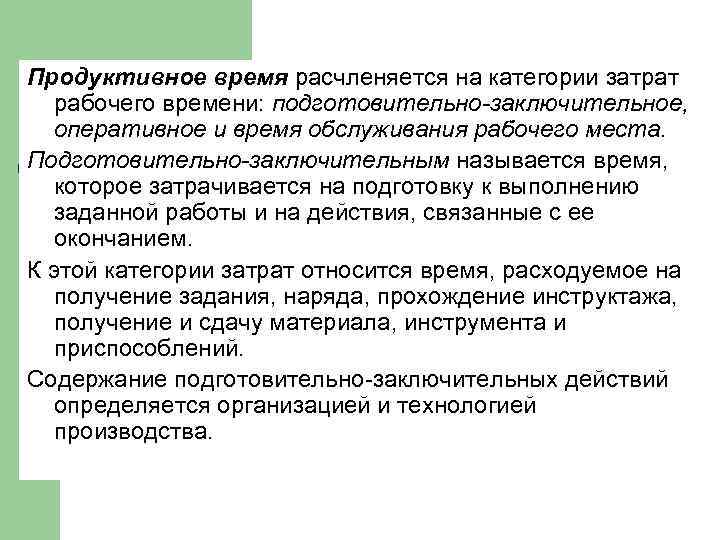 Продуктивное время расчленяется на категории затрат рабочего времени: подготовительно-заключительное, оперативное и время обслуживания рабочего места.

Подготовительно-заключительным называется время, которое затрачивается на подготовку к выполнению заданной работы и на действия, связанные с ее окончанием.

К этой категории затрат относится время, расходуемое на получение задания, наряда, прохождение инструктажа, получение и сдачу материала, инструмента и приспособлений.

Содержание подготовительно-заключительных действий определяется организацией и технологией производства.